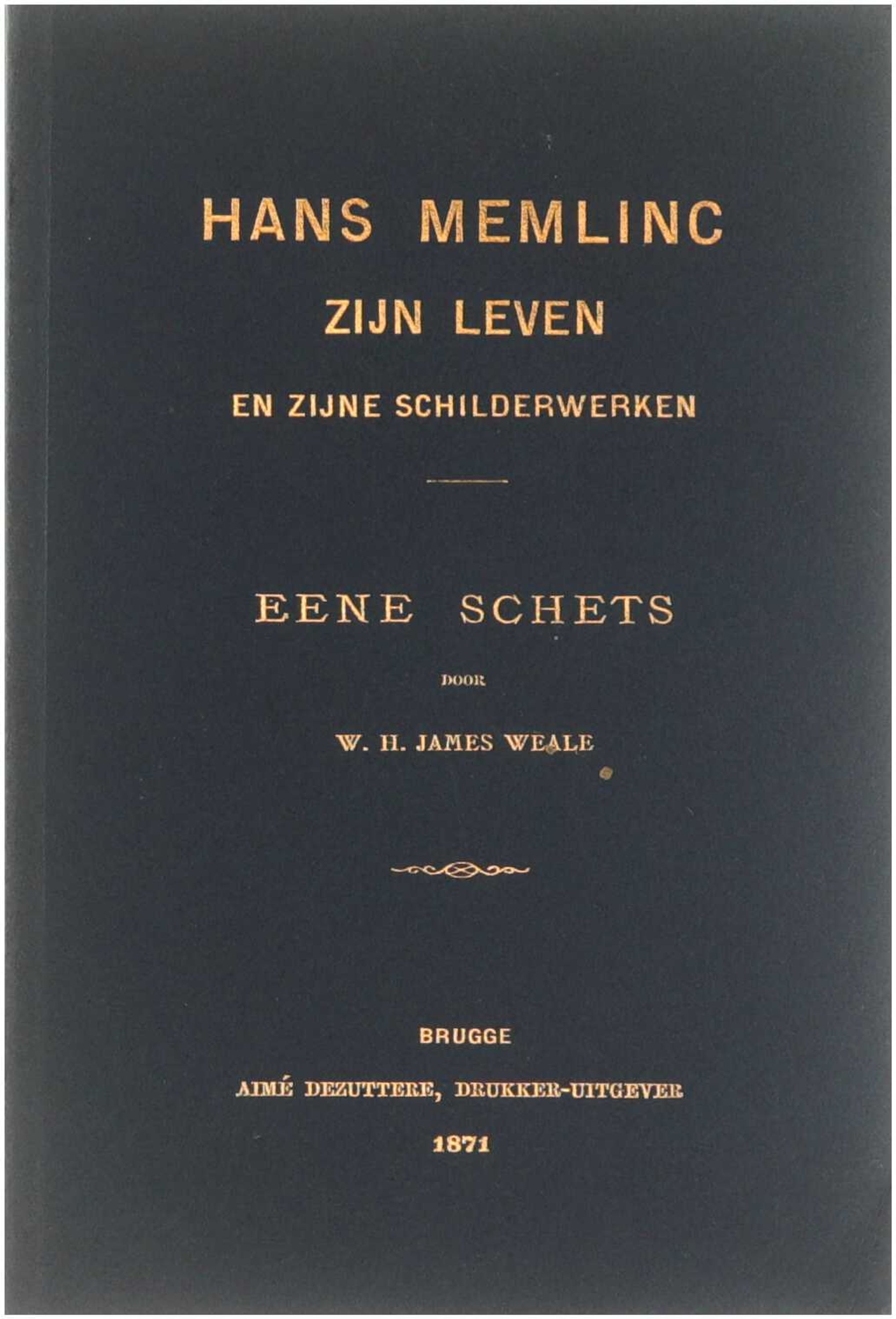 HANS MEMLINC
ZIJN LEVEN
EN ZIJNE SCHILDERWERKEN

EENE SCHETS

DOOR

W. H. JAMES WEALE

BRUGGE

AIMÉ DEZUTTERE, DRUKKER-UITGEVER

1871